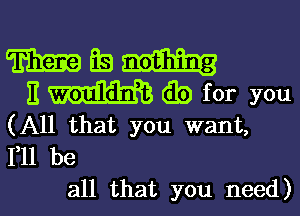 There is nothing
I wouldn't do for you
(All that you want,
I'll be
all that you need)